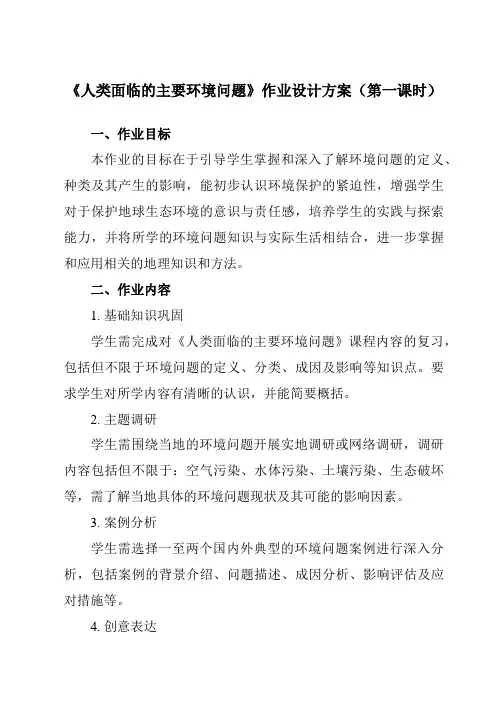 《人类面临的主要环境问题》作业设计方案（第一课时）

一、作业目标

本作业的目标在于引导学生掌握和深入了解环境问题的定义、种类及其产生的影响，能初步认识环境保护的紧迫性，增强学生对于保护地球生态环境的意识与责任感，培养学生的实践与探索能力，并将所学的环境问题知识与实际生活相结合，进一步掌握和应用相关的地理知识和方法。

二、作业内容

1. 基础知识巩固

学生需完成对《人类面临的主要环境问题》课程内容的复习，包括但不限于环境问题的定义、分类、成因及影响等知识点。要求学生对所学内容有清晰的认识，并能简要概括。

2. 主题调研

学生需围绕当地的环境问题开展实地调研或网络调研，调研内容包括但不限于：空气污染、水体污染、土壤污染、生态破坏等，需了解当地具体的环境问题现状及其可能的影响因素。

3. 案例分析

学生需选择一至两个国内外典型的环境问题案例进行深入分析，包括案例的背景介绍、问题描述、成因分析、影响评估及应对措施等。

4. 创意表达